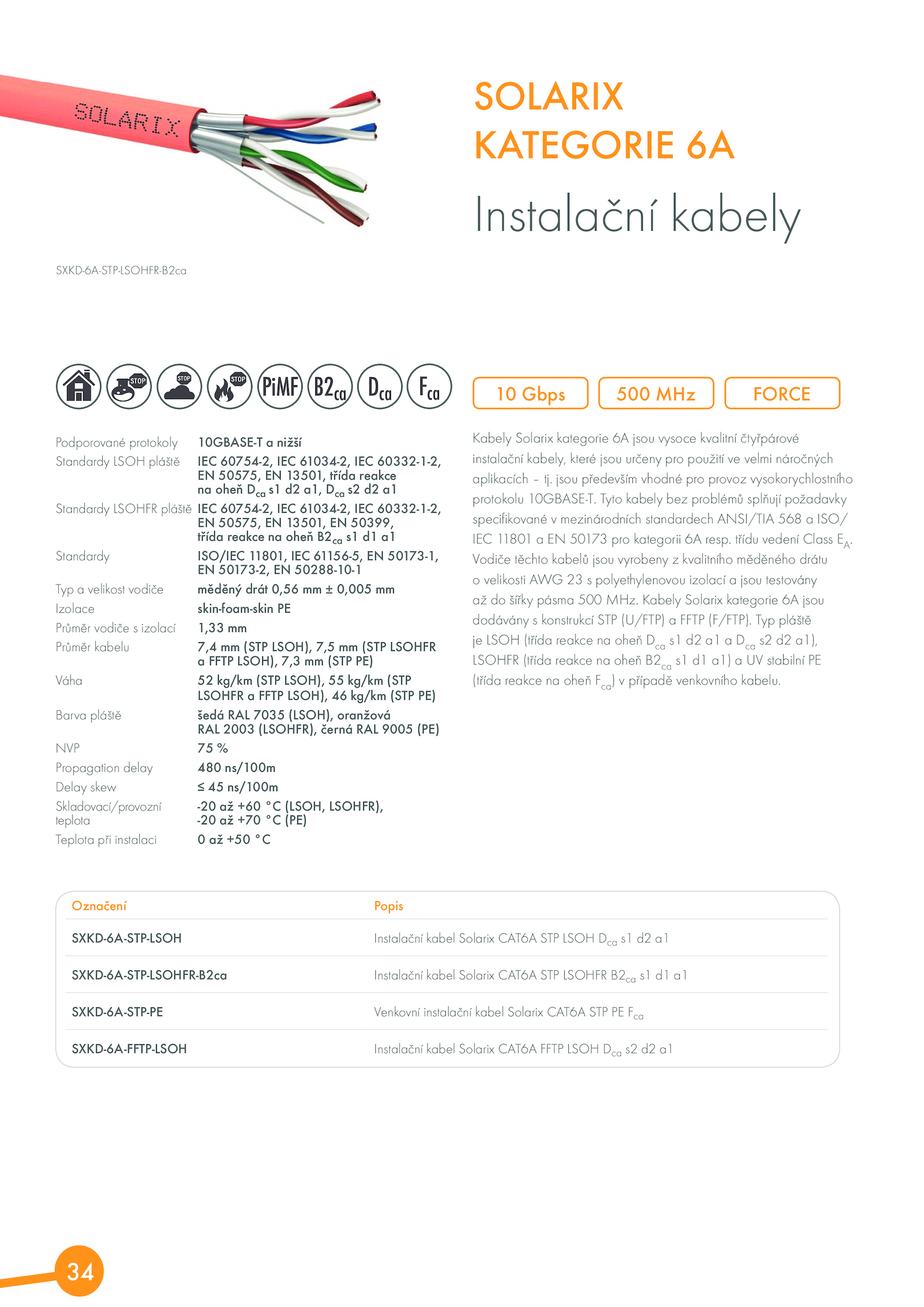 SOLARIX

SOLARIX
KATEGORIE 6A

Instalační kabely

SXKD-6A-STP-LSOHFR-B2ca

STOP STOP STOP PiMF $B2_{ca}$ $D_{ca}$ $F_{ca}$

10 Gbps 500 MHz FORCE

| | |
|---|---|
| Podporované protokoly | 10GBASE-T a nižší |
| Standardy LSOH pláště | IEC 60754-2, IEC 61034-2, IEC 60332-1-2, EN 50575, EN 13501, třída reakce na oheň $D_{ca}$ s1 d2 a1, $D_{ca}$ s2 d2 a1 |
| Standardy LSOHFR pláště | IEC 60754-2, IEC 61034-2, IEC 60332-1-2, EN 50575, EN 13501, EN 50399, třída reakce na oheň $B2_{ca}$ s1 d1 a1 |
| Standardy | ISO/IEC 11801, IEC 61156-5, EN 50173-1, EN 50173-2, EN 50288-10-1 |
| Typ a velikost vodiče | měděný drát 0,56 mm ± 0,005 mm |
| Izolace | skin-foam-skin PE |
| Průměr vodiče s izolací | 1,33 mm |
| Průměr kabelu | 7,4 mm (STP LSOH), 7,5 mm (STP LSOHFR a FFTP LSOH), 7,3 mm (STP PE) |
| Váha | 52 kg/km (STP LSOH), 55 kg/km (STP LSOHFR a FFTP LSOH), 46 kg/km (STP PE) |
| Barva pláště | šedá RAL 7035 (LSOH), oranžová RAL 2003 (LSOHFR), černá RAL 9005 (PE) |
| NVP | 75 % |
| Propagation delay | 480 ns/100m |
| Delay skew | ≤ 45 ns/100m |
| Skladovací/provozní teplota | -20 až +60 °C (LSOH, LSOHFR), -20 až +70 °C (PE) |
| Teplota při instalaci | 0 až +50 °C |

Kabely Solarix kategorie 6A jsou vysoce kvalitní čtyřpárové instalační kabely, které jsou určeny pro použití ve velmi náročných aplikacích – tj. jsou především vhodné pro provoz vysokorychlostního protokolu 10GBASE-T. Tyto kabely bez problémů splňují požadavky specifikované v mezinárodních standardech ANSI/TIA 568 a ISO/IEC 11801 a EN 50173 pro kategorii 6A resp. třídu vedení Class $E_A$. Vodiče těchto kabelů jsou vyrobeny z kvalitního měděného drátu o velikosti AWG 23 s polyethylenovou izolací a jsou testovány až do šířky pásma 500 MHz. Kabely Solarix kategorie 6A jsou dodávány s konstrukcí STP (U/FTP) a FFTP (F/FTP). Typ pláště je LSOH (třída reakce na oheň $D_{ca}$ s1 d2 a1 a $D_{ca}$ s2 d2 a1), LSOHFR (třída reakce na oheň $B2_{ca}$ s1 d1 a1) a UV stabilní PE (třída reakce na oheň $F_{ca}$) v případě venkovního kabelu.

| Označení | Popis |
|---|---|
| SXKD-6A-STP-LSOH | Instalační kabel Solarix CAT6A STP LSOH $D_{ca}$ s1 d2 a1 |
| SXKD-6A-STP-LSOHFR-B2ca | Instalační kabel Solarix CAT6A STP LSOHFR $B2_{ca}$ s1 d1 a1 |
| SXKD-6A-STP-PE | Venkovní instalační kabel Solarix CAT6A STP PE $F_{ca}$ |
| SXKD-6A-FFTP-LSOH | Instalační kabel Solarix CAT6A FFTP LSOH $D_{ca}$ s2 d2 a1 |

34